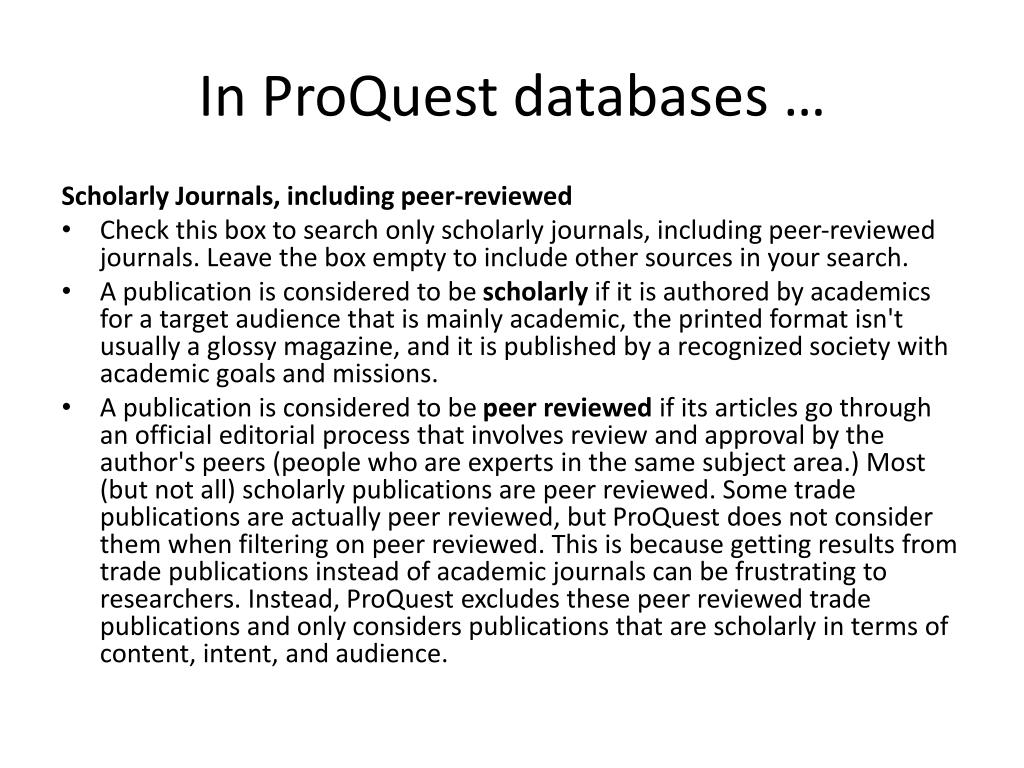 In ProQuest databases …

Scholarly Journals, including peer-reviewed

• Check this box to search only scholarly journals, including peer-reviewed journals. Leave the box empty to include other sources in your search.
• A publication is considered to be scholarly if it is authored by academics for a target audience that is mainly academic, the printed format isn't usually a glossy magazine, and it is published by a recognized society with academic goals and missions.
• A publication is considered to be peer reviewed if its articles go through an official editorial process that involves review and approval by the author's peers (people who are experts in the same subject area.) Most (but not all) scholarly publications are peer reviewed. Some trade publications are actually peer reviewed, but ProQuest does not consider them when filtering on peer reviewed. This is because getting results from trade publications instead of academic journals can be frustrating to researchers. Instead, ProQuest excludes these peer reviewed trade publications and only considers publications that are scholarly in terms of content, intent, and audience.